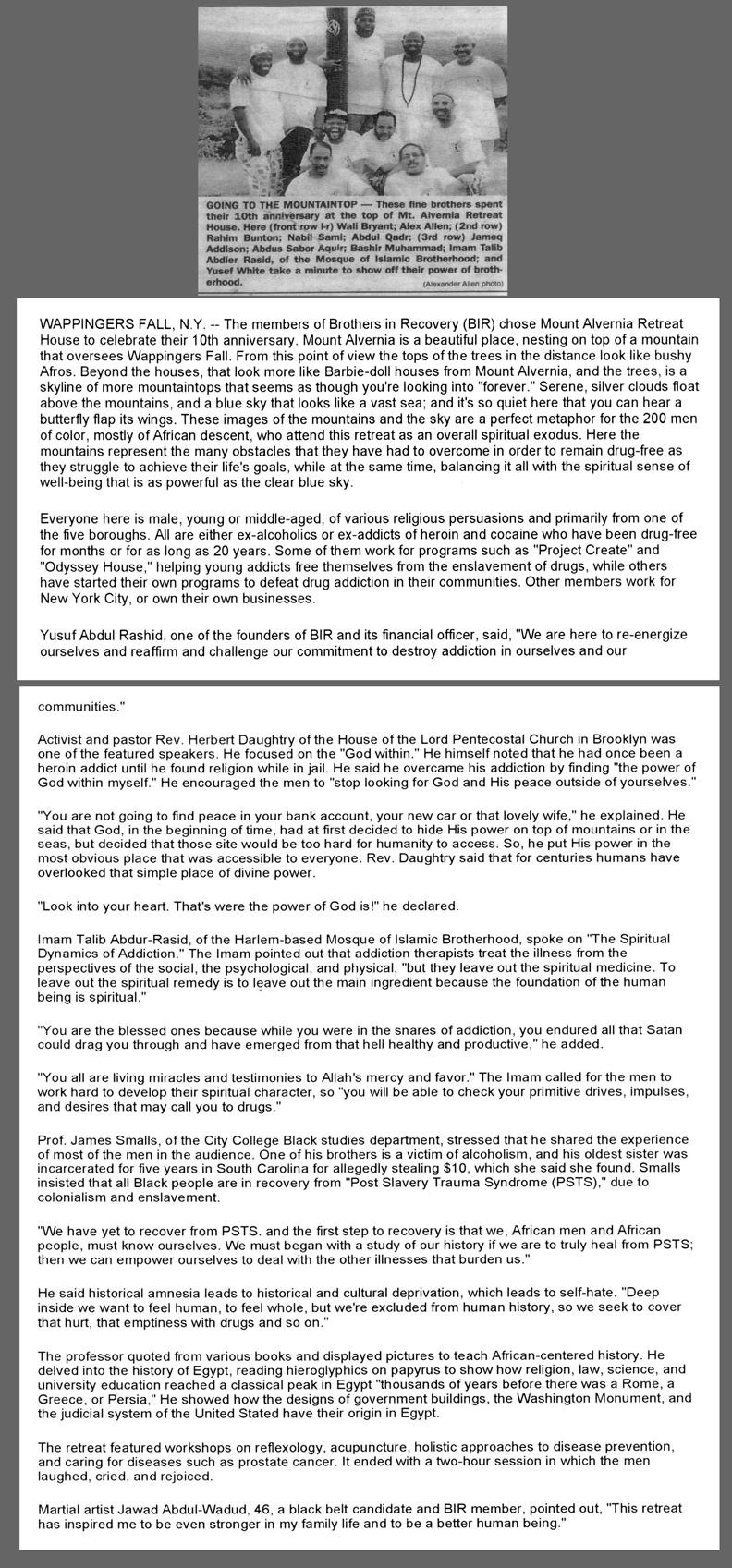 GOING TO THE MOUNTAINTOP — These fine brothers spent their 10th anniversary at the top of Mt. Alvernia Retreat House. Here (front row l-r) Wali Bryant; Alex Allen; (2nd row) Rahim Bunton; Nabil Sami; Abdul Qadr; (3rd row) Jameq Addison; Abdus Sabor Aquir; Bashir Muhammad; Imam Talib Abdier Rasid, of the Mosque of Islamic Brotherhood; and Yusef White take a minute to show off their power of brotherhood. (Alexander Allen photo)

WAPPINGERS FALL, N.Y. -- The members of Brothers in Recovery (BIR) chose Mount Alvernia Retreat House to celebrate their 10th anniversary. Mount Alvernia is a beautiful place, nesting on top of a mountain that oversees Wappingers Fall. From this point of view the tops of the trees in the distance look like bushy Afros. Beyond the houses, that look more like Barbie-doll houses from Mount Alvernia, and the trees, is a skyline of more mountaintops that seems as though you're looking into "forever." Serene, silver clouds float above the mountains, and a blue sky that looks like a vast sea; and it's so quiet here that you can hear a butterfly flap its wings. These images of the mountains and the sky are a perfect metaphor for the 200 men of color, mostly of African descent, who attend this retreat as an overall spiritual exodus. Here the mountains represent the many obstacles that they have had to overcome in order to remain drug-free as they struggle to achieve their life's goals, while at the same time, balancing it all with the spiritual sense of well-being that is as powerful as the clear blue sky.

Everyone here is male, young or middle-aged, of various religious persuasions and primarily from one of the five boroughs. All are either ex-alcoholics or ex-addicts of heroin and cocaine who have been drug-free for months or for as long as 20 years. Some of them work for programs such as "Project Create" and "Odyssey House," helping young addicts free themselves from the enslavement of drugs, while others have started their own programs to defeat drug addiction in their communities. Other members work for New York City, or own their own businesses.

Yusuf Abdul Rashid, one of the founders of BIR and its financial officer, said, "We are here to re-energize ourselves and reaffirm and challenge our commitment to destroy addiction in ourselves and our

communities."

Activist and pastor Rev. Herbert Daughtry of the House of the Lord Pentecostal Church in Brooklyn was one of the featured speakers. He focused on the "God within." He himself noted that he had once been a heroin addict until he found religion while in jail. He said he overcame his addiction by finding "the power of God within myself." He encouraged the men to "stop looking for God and His peace outside of yourselves."

"You are not going to find peace in your bank account, your new car or that lovely wife," he explained. He said that God, in the beginning of time, had at first decided to hide His power on top of mountains or in the seas, but decided that those site would be too hard for humanity to access. So, he put His power in the most obvious place that was accessible to everyone. Rev. Daughtry said that for centuries humans have overlooked that simple place of divine power.

"Look into your heart. That's were the power of God is!" he declared.

Imam Talib Abdur-Rasid, of the Harlem-based Mosque of Islamic Brotherhood, spoke on "The Spiritual Dynamics of Addiction." The Imam pointed out that addiction therapists treat the illness from the perspectives of the social, the psychological, and physical, "but they leave out the spiritual medicine. To leave out the spiritual remedy is to leave out the main ingredient because the foundation of the human being is spiritual."

"You are the blessed ones because while you were in the snares of addiction, you endured all that Satan could drag you through and have emerged from that hell healthy and productive," he added.

"You all are living miracles and testimonies to Allah's mercy and favor." The Imam called for the men to work hard to develop their spiritual character, so "you will be able to check your primitive drives, impulses, and desires that may call you to drugs."

Prof. James Smalls, of the City College Black studies department, stressed that he shared the experience of most of the men in the audience. One of his brothers is a victim of alcoholism, and his oldest sister was incarcerated for five years in South Carolina for allegedly stealing $10, which she said she found. Smalls insisted that all Black people are in recovery from "Post Slavery Trauma Syndrome (PSTS)," due to colonialism and enslavement.

"We have yet to recover from PSTS. and the first step to recovery is that we, African men and African people, must know ourselves. We must began with a study of our history if we are to truly heal from PSTS; then we can empower ourselves to deal with the other illnesses that burden us."

He said historical amnesia leads to historical and cultural deprivation, which leads to self-hate. "Deep inside we want to feel human, to feel whole, but we're excluded from human history, so we seek to cover that hurt, that emptiness with drugs and so on."

The professor quoted from various books and displayed pictures to teach African-centered history. He delved into the history of Egypt, reading hieroglyphics on papyrus to show how religion, law, science, and university education reached a classical peak in Egypt "thousands of years before there was a Rome, a Greece, or Persia," He showed how the designs of government buildings, the Washington Monument, and the judicial system of the United Stated have their origin in Egypt.

The retreat featured workshops on reflexology, acupuncture, holistic approaches to disease prevention, and caring for diseases such as prostate cancer. It ended with a two-hour session in which the men laughed, cried, and rejoiced.

Martial artist Jawad Abdul-Wadud, 46, a black belt candidate and BIR member, pointed out, "This retreat has inspired me to be even stronger in my family life and to be a better human being."